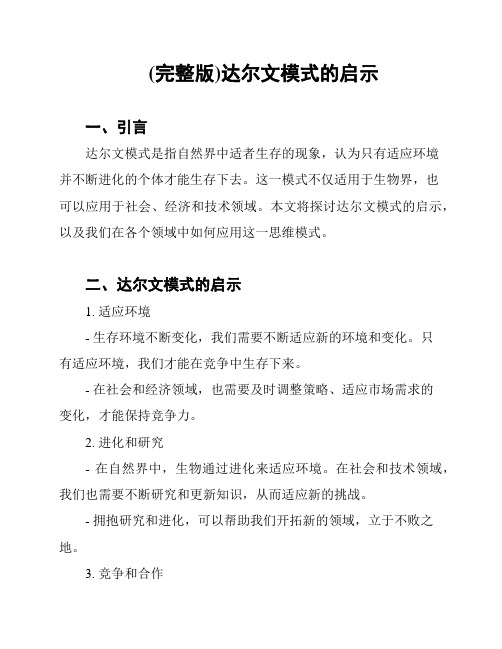 (完整版)达尔文模式的启示

一、引言

达尔文模式是指自然界中适者生存的现象，认为只有适应环境并不断进化的个体才能生存下去。这一模式不仅适用于生物界，也可以应用于社会、经济和技术领域。本文将探讨达尔文模式的启示，以及我们在各个领域中如何应用这一思维模式。

二、达尔文模式的启示

1. 适应环境

- 生存环境不断变化，我们需要不断适应新的环境和变化。只有适应环境，我们才能在竞争中生存下来。

- 在社会和经济领域，也需要及时调整策略、适应市场需求的变化，才能保持竞争力。

2. 进化和研究

- 在自然界中，生物通过进化来适应环境。在社会和技术领域，我们也需要不断研究和更新知识，从而适应新的挑战。

- 拥抱研究和进化，可以帮助我们开拓新的领域，立于不败之地。

3. 竞争和合作